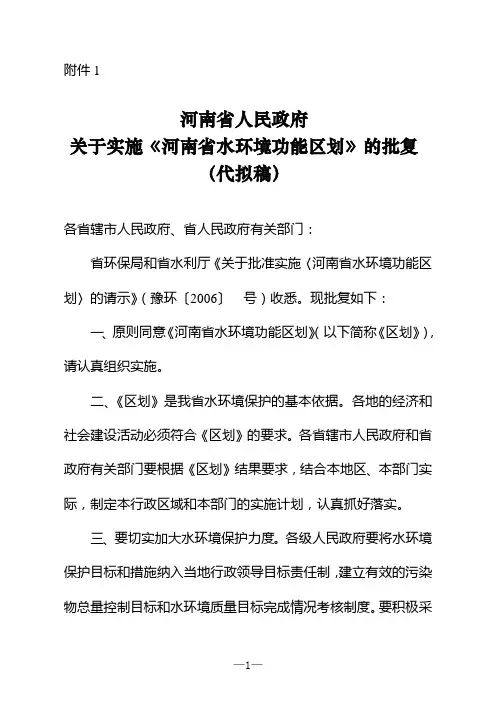 附件 1

河南省人民政府
关于实施《河南省水环境功能区划》的批复
（代拟稿）

各省辖市人民政府、省人民政府有关部门：

省环保局和省水利厅《关于批准实施〈河南省水环境功能区划〉的请示》（豫环〔2006〕 号）收悉。现批复如下：

一、原则同意《河南省水环境功能区划》（以下简称《区划》），请认真组织实施。

二、《区划》是我省水环境保护的基本依据。各地的经济和社会建设活动必须符合《区划》的要求。各省辖市人民政府和省政府有关部门要根据《区划》结果要求，结合本地区、本部门实际，制定本行政区域和本部门的实施计划，认真抓好落实。

三、要切实加大水环境保护力度。各级人民政府要将水环境保护目标和措施纳入当地行政领导目标责任制，建立有效的污染物总量控制目标和水环境质量目标完成情况考核制度。要积极采

—1—